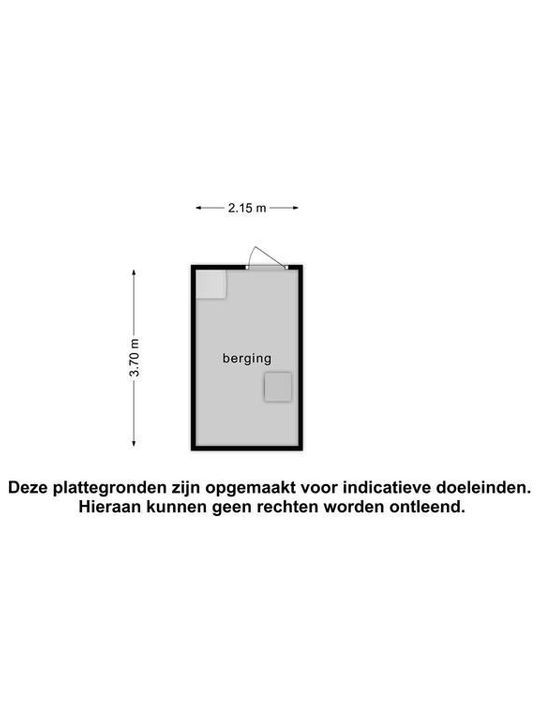 2.15 m

3.70 m

berging

Deze plattegronden zijn opgemaakt voor indicatieve doeleinden. Hieraan kunnen geen rechten worden ontleend.